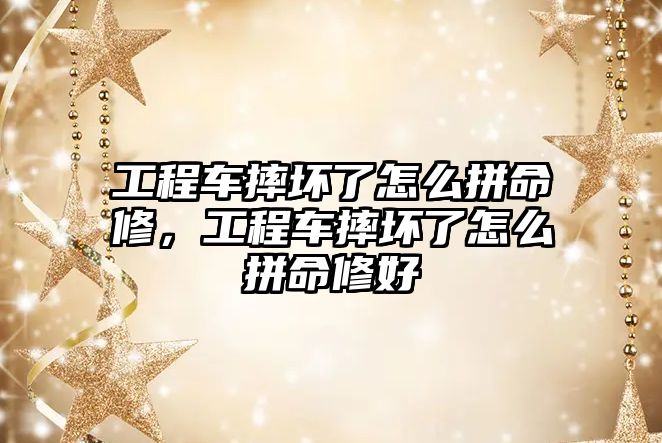 工程车摔坏了怎么拼命修，工程车摔坏了怎么拼命修好